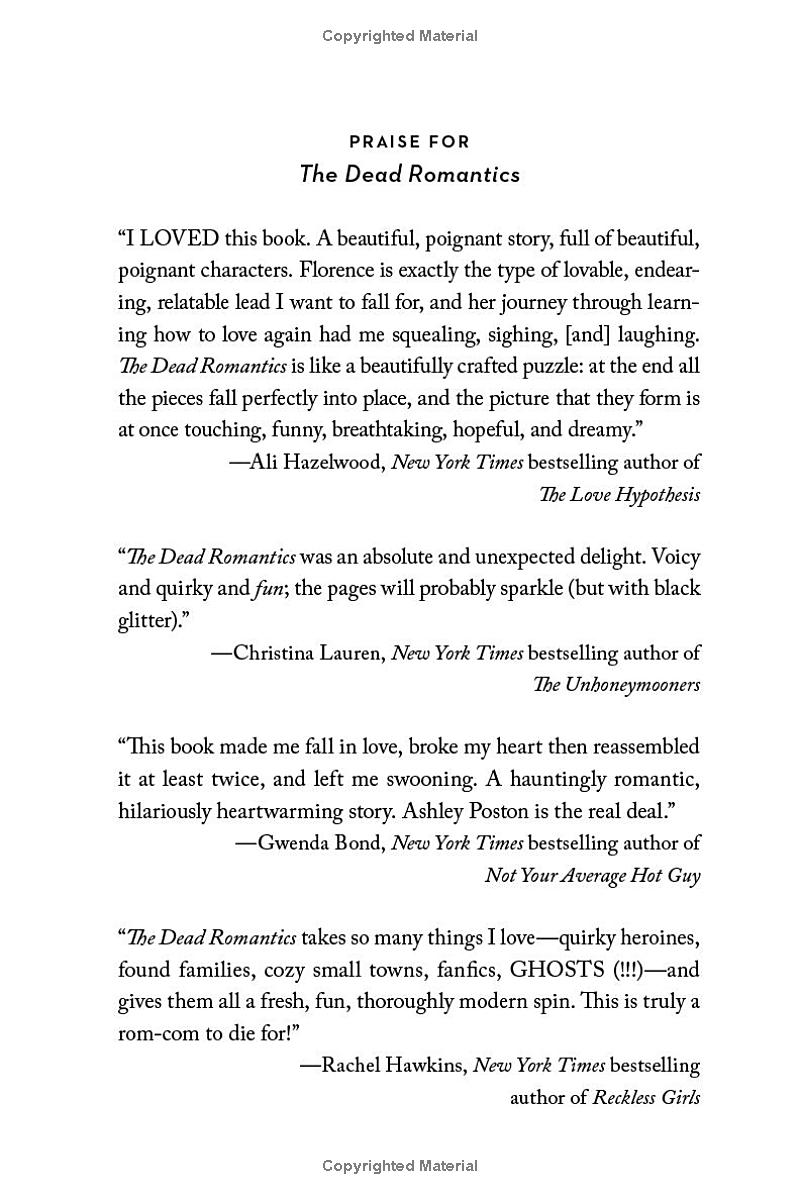 Copyrighted Material

PRAISE FOR
The Dead Romantics

"I LOVED this book. A beautiful, poignant story, full of beautiful, poignant characters. Florence is exactly the type of lovable, endearing, relatable lead I want to fall for, and her journey through learning how to love again had me squealing, sighing, [and] laughing. The Dead Romantics is like a beautifully crafted puzzle: at the end all the pieces fall perfectly into place, and the picture that they form is at once touching, funny, breathtaking, hopeful, and dreamy."
—Ali Hazelwood, New York Times bestselling author of The Love Hypothesis

"The Dead Romantics was an absolute and unexpected delight. Voicy and quirky and fun; the pages will probably sparkle (but with black glitter)."
—Christina Lauren, New York Times bestselling author of The Unhoneymooners

"This book made me fall in love, broke my heart then reassembled it at least twice, and left me swooning. A hauntingly romantic, hilariously heartwarming story. Ashley Poston is the real deal."
—Gwenda Bond, New York Times bestselling author of Not Your Average Hot Guy

"The Dead Romantics takes so many things I love—quirky heroines, found families, cozy small towns, fanfics, GHOSTS (!!!)—and gives them all a fresh, fun, thoroughly modern spin. This is truly a rom-com to die for!"
—Rachel Hawkins, New York Times bestselling author of Reckless Girls

Copyrighted Material